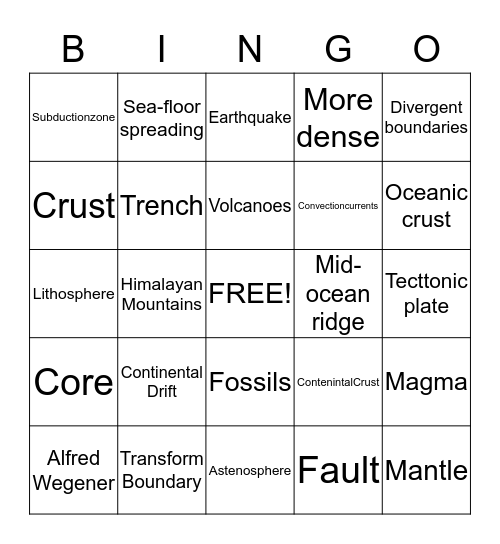 | B | I | N | G | O |
|---|---|---|---|---|
| Subductionzone | Sea-floor spreading | Earthquake | More dense | Divergent boundaries |
| Crust | Trench | Volcanoes | Convectioncurrents | Oceanic crust |
| Lithosphere | Himalayan Mountains | FREE! | Mid-ocean ridge | Tecttonic plate |
| Core | Continental Drift | Fossils | ContenintalCrust | Magma |
| Alfred Wegener | Transform Boundary | Astenosphere | Fault | Mantle |